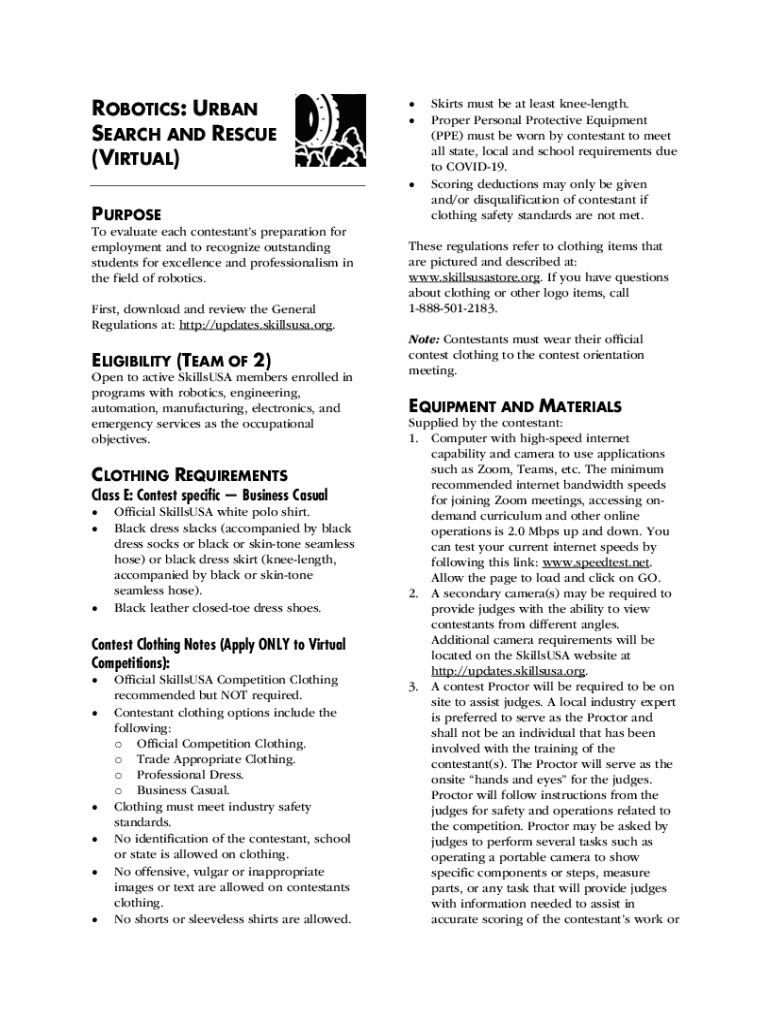 ROBOTICS: URBAN SEARCH AND RESCUE (VIRTUAL)

PURPOSE
To evaluate each contestant's preparation for employment and to recognize outstanding students for excellence and professionalism in the field of robotics.

First, download and review the General Regulations at: http://updates.skillsusa.org.

ELIGIBILITY (TEAM OF 2)
Open to active SkillsUSA members enrolled in programs with robotics, engineering, automation, manufacturing, electronics, and emergency services as the occupational objectives.

CLOTHING REQUIREMENTS
Class E: Contest specific — Business Casual
• Official SkillsUSA white polo shirt.
• Black dress slacks (accompanied by black dress socks or black or skin-tone seamless hose) or black dress skirt (knee-length, accompanied by black or skin-tone seamless hose).
• Black leather closed-toe dress shoes.

Contest Clothing Notes (Apply ONLY to Virtual Competitions):
• Official SkillsUSA Competition Clothing recommended but NOT required.
• Contestant clothing options include the following:
o Official Competition Clothing.
o Trade Appropriate Clothing.
o Professional Dress.
o Business Casual.
• Clothing must meet industry safety standards.
• No identification of the contestant, school or state is allowed on clothing.
• No offensive, vulgar or inappropriate images or text are allowed on contestants clothing.
• No shorts or sleeveless shirts are allowed.
• Skirts must be at least knee-length.
• Proper Personal Protective Equipment (PPE) must be worn by contestant to meet all state, local and school requirements due to COVID-19.
• Scoring deductions may only be given and/or disqualification of contestant if clothing safety standards are not met.

These regulations refer to clothing items that are pictured and described at: www.skillsusastore.org. If you have questions about clothing or other logo items, call 1-888-501-2183.

Note: Contestants must wear their official contest clothing to the contest orientation meeting.

EQUIPMENT AND MATERIALS
Supplied by the contestant:
1. Computer with high-speed internet capability and camera to use applications such as Zoom, Teams, etc. The minimum recommended internet bandwidth speeds for joining Zoom meetings, accessing on-demand curriculum and other online operations is 2.0 Mbps up and down. You can test your current internet speeds by following this link: www.speedtest.net. Allow the page to load and click on GO.
2. A secondary camera(s) may be required to provide judges with the ability to view contestants from different angles. Additional camera requirements will be located on the SkillsUSA website at http://updates.skillsusa.org.
3. A contest Proctor will be required to be on site to assist judges. A local industry expert is preferred to serve as the Proctor and shall not be an individual that has been involved with the training of the contestant(s). The Proctor will serve as the onsite "hands and eyes" for the judges. Proctor will follow instructions from the judges for safety and operations related to the competition. Proctor may be asked by judges to perform several tasks such as operating a portable camera to show specific components or steps, measure parts, or any task that will provide judges with information needed to assist in accurate scoring of the contestant's work or